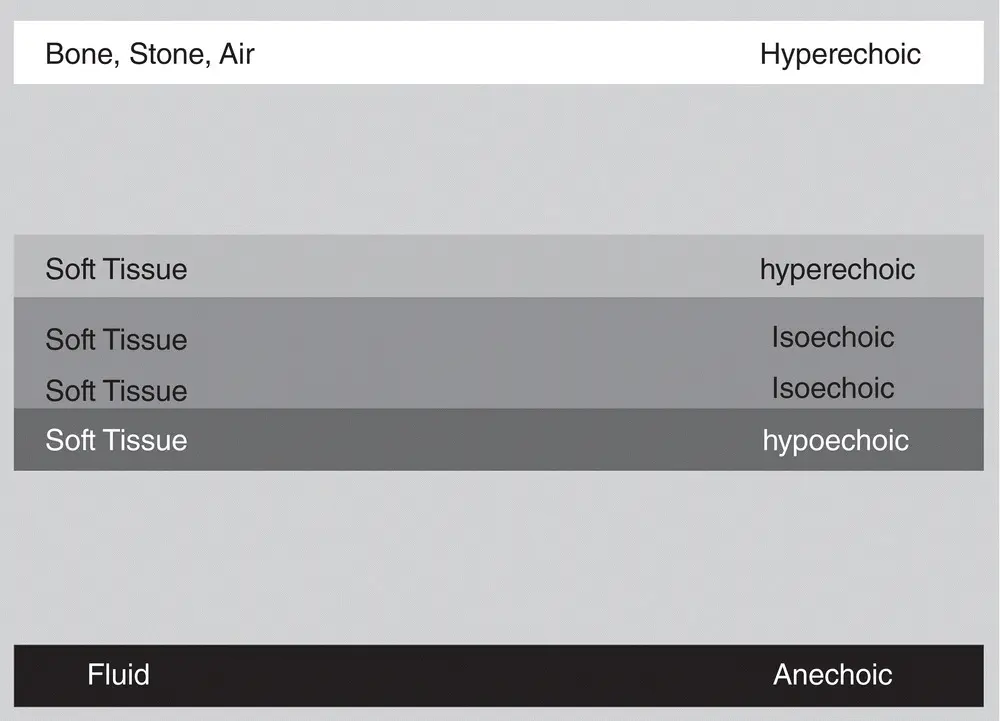 Bone, Stone, Air Hyperechoic

Soft Tissue hyperechoic

Soft Tissue Isoechoic

Soft Tissue Isoechoic

Soft Tissue hypoechoic

Fluid Anechoic